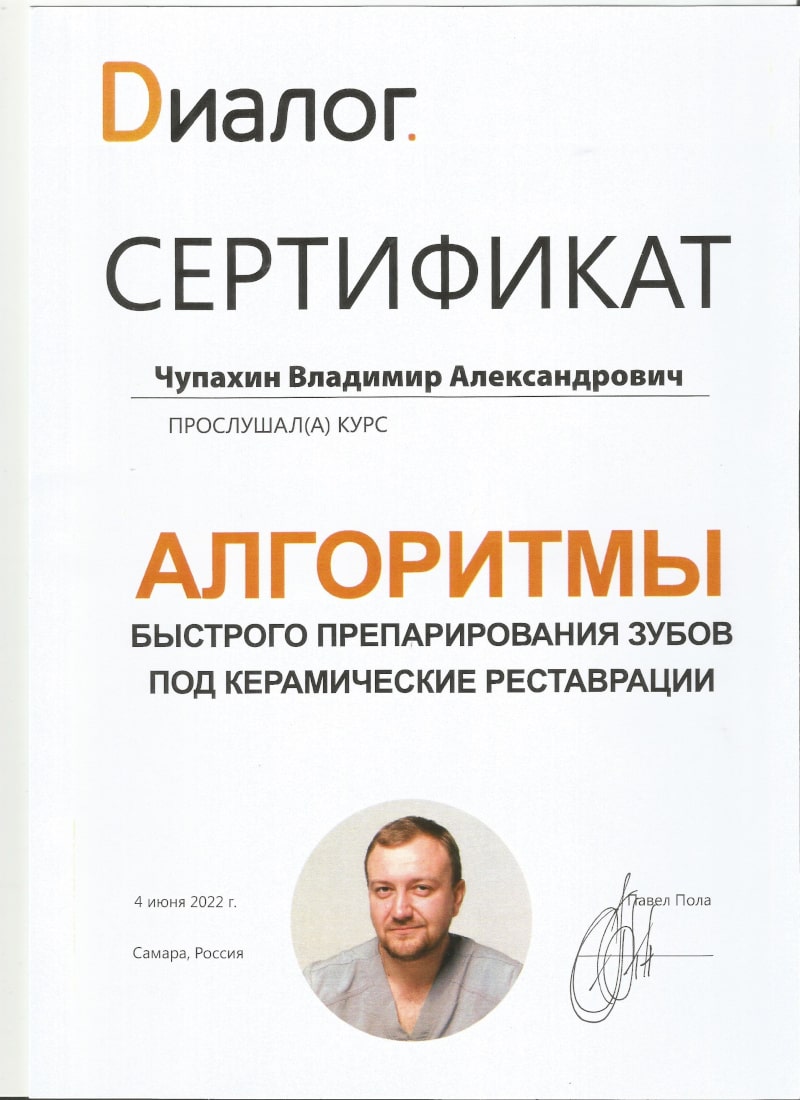 Dиалог.

СЕРТИФИКАТ

Чупахин Владимир Александрович

ПРОСЛУШАЛ(А) КУРС

АЛГОРИТМЫ

БЫСТРОГО ПРЕПАРИРОВАНИЯ ЗУБОВ ПОД КЕРАМИЧЕСКИЕ РЕСТАВРАЦИИ

4 июня 2022 г.

Самара, Россия

Павел Пола